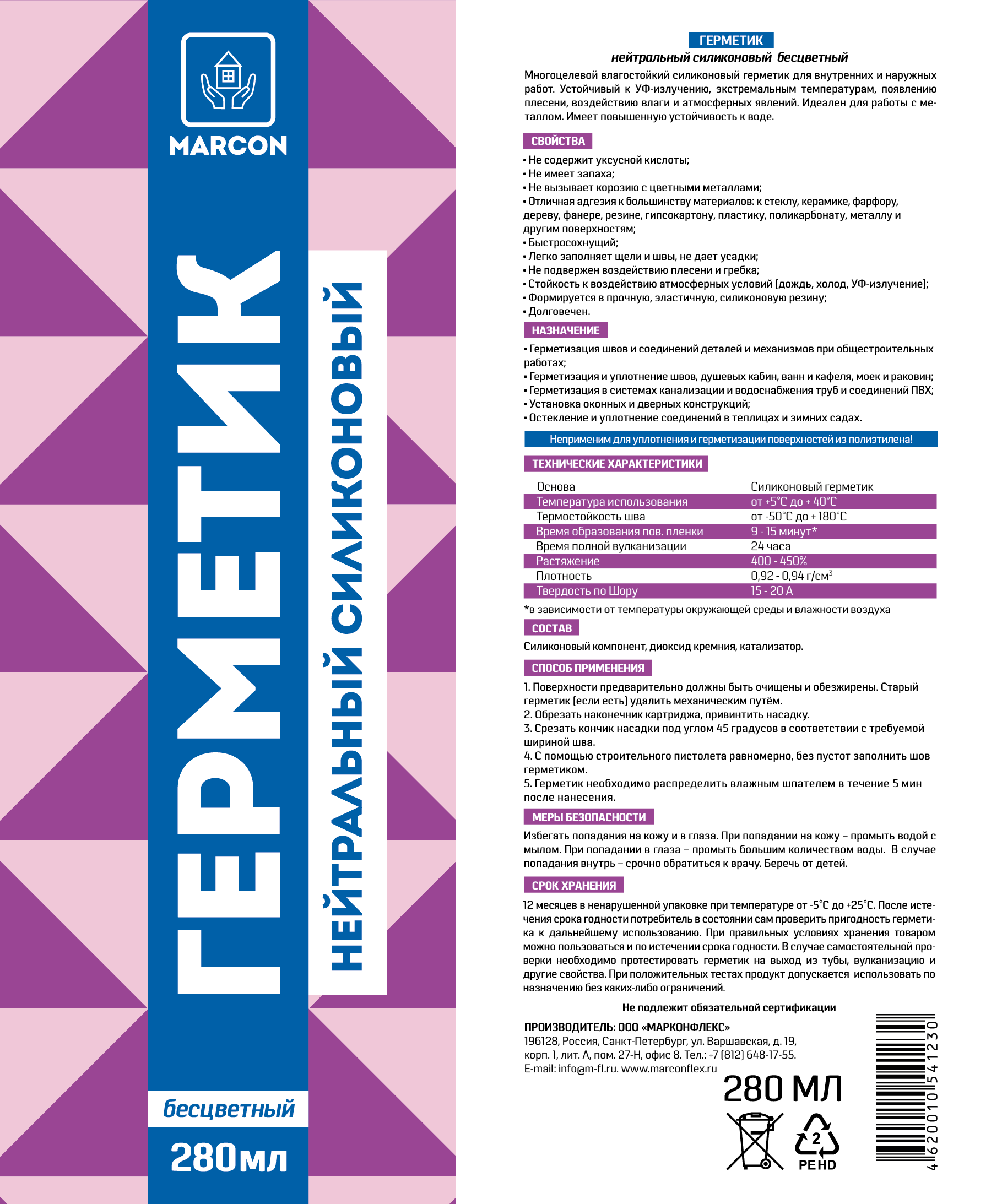 MARCON

ГЕРМЕТИК

НЕЙТРАЛЬНЫЙ СИЛИКОНОВЫЙ

бесцветный

280мл

ГЕРМЕТИК
нейтральный силиконовый бесцветный

Многоцелевой влагостойкий силиконовый герметик для внутренних и наружных работ. Устойчивый к УФ-излучению, экстремальным температурам, появлению плесени, воздействию влаги и атмосферных явлений. Идеален для работы с металлом. Имеет повышенную устойчивость к воде.

СВОЙСТВА

• Не содержит уксусной кислоты;
• Не имеет запаха;
• Не вызывает корозию с цветными металлами;
• Отличная адгезия к большинству материалов: к стеклу, керамике, фарфору, дереву, фанере, резине, гипсокартону, пластику, поликарбонату, металлу и другим поверхностям;
• Быстросохнущий;
• Легко заполняет щели и швы, не дает усадки;
• Не подвержен воздействию плесени и гребка;
• Стойкость к воздействию атмосферных условий (дождь, холод, УФ-излучение);
• Формируется в прочную, эластичную, силиконовую резину;
• Долговечен.

НАЗНАЧЕНИЕ

• Герметизация швов и соединений деталей и механизмов при общестроительных работах;
• Герметизация и уплотнение швов, душевых кабин, ванн и кафеля, моек и раковин;
• Герметизация в системах канализации и водоснабжения труб и соединений ПВХ;
• Установка оконных и дверных конструкций;
• Остекление и уплотнение соединений в теплицах и зимних садах.

Неприменим для уплотнения и герметизации поверхностей из полиэтилена!

ТЕХНИЧЕСКИЕ ХАРАКТЕРИСТИКИ

| Основа | Силиконовый герметик |
|---|---|
| Температура использования | от +5°С до + 40°С |
| Термостойкость шва | от -50°С до + 180°С |
| Время образования пов. пленки | 9 - 15 минут* |
| Время полной вулканизации | 24 часа |
| Растяжение | 400 - 450% |
| Плотность | 0,92 - 0,94 г/см$^3$ |
| Твердость по Шору | 15 - 20 А |

*в зависимости от температуры окружающей среды и влажности воздуха

СОСТАВ

Силиконовый компонент, диоксид кремния, катализатор.

СПОСОБ ПРИМЕНЕНИЯ

1. Поверхности предварительно должны быть очищены и обезжирены. Старый герметик (если есть) удалить механическим путём.
2. Обрезать наконечник картриджа, привинтить насадку.
3. Срезать кончик насадки под углом 45 градусов в соответствии с требуемой шириной шва.
4. С помощью строительного пистолета равномерно, без пустот заполнить шов герметиком.
5. Герметик необходимо распределить влажным шпателем в течение 5 мин после нанесения.

МЕРЫ БЕЗОПАСНОСТИ

Избегать попадания на кожу и в глаза. При попадании на кожу – промыть водой с мылом. При попадании в глаза – промыть большим количеством воды. В случае попадания внутрь – срочно обратиться к врачу. Беречь от детей.

СРОК ХРАНЕНИЯ

12 месяцев в ненарушенной упаковке при температуре от -5°С до +25°С. После истечения срока годности потребитель в состоянии сам проверить пригодность герметика к дальнейшему использованию. При правильных условиях хранения товаром можно пользоваться и по истечении срока годности. В случае самостоятельной проверки необходимо протестировать герметик на выход из тубы, вулканизацию и другие свойства. При положительных тестах продукт допускается использовать по назначению без каких-либо ограничений.

Не подлежит обязательной сертификации

ПРОИЗВОДИТЕЛЬ: ООО «МАРКОНФЛЕКС»
196128, Россия, Санкт-Петербург, ул. Варшавская, д. 19, корп. 1, лит. А, пом. 27-Н, офис 8. Тел.: +7 (812) 648-17-55.
E-mail: info@m-fl.ru. www.marconflex.ru

280 МЛ

2
PE HD

4620010541230